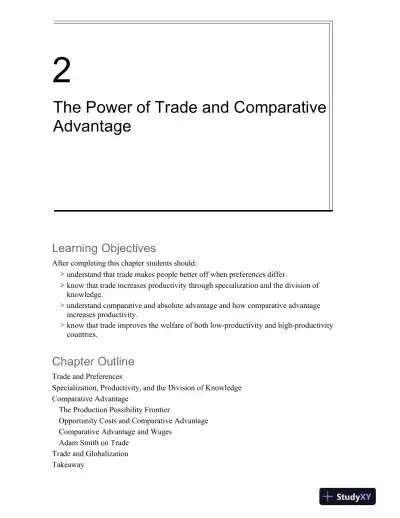 2

The Power of Trade and Comparative Advantage

Learning Objectives

After completing this chapter students should:

> understand that trade makes people better off when preferences differ.

> know that trade increases productivity through specialization and the division of knowledge.

> understand comparative and absolute advantage and how comparative advantage increases productivity.

> know that trade improves the welfare of both low-productivity and high-productivity countries.

Chapter Outline

Trade and Preferences

Specialization, Productivity, and the Division of Knowledge

Comparative Advantage

The Production Possibility Frontier

Opportunity Costs and Comparative Advantage

Comparative Advantage and Wages

Adam Smith on Trade

Trade and Globalization

Takeaway

StudyXY